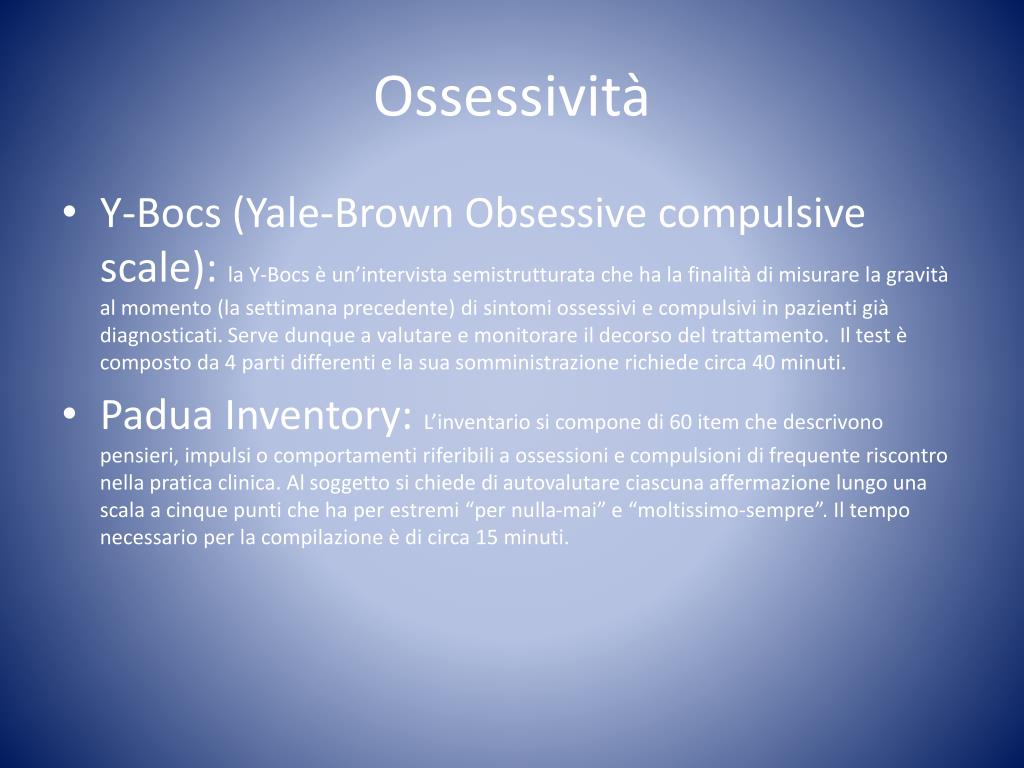 Ossessività

• Y-Bocs (Yale-Brown Obsessive compulsive scale): la Y-Bocs è un'intervista semistrutturata che ha la finalità di misurare la gravità al momento (la settimana precedente) di sintomi ossessivi e compulsivi in pazienti già diagnosticati. Serve dunque a valutare e monitorare il decorso del trattamento. Il test è composto da 4 parti differenti e la sua somministrazione richiede circa 40 minuti.

• Padua Inventory: L'inventario si compone di 60 item che descrivono pensieri, impulsi o comportamenti riferibili a ossessioni e compulsioni di frequente riscontro nella pratica clinica. Al soggetto si chiede di autovalutare ciascuna affermazione lungo una scala a cinque punti che ha per estremi "per nulla-mai" e "moltissimo-sempre". Il tempo necessario per la compilazione è di circa 15 minuti.